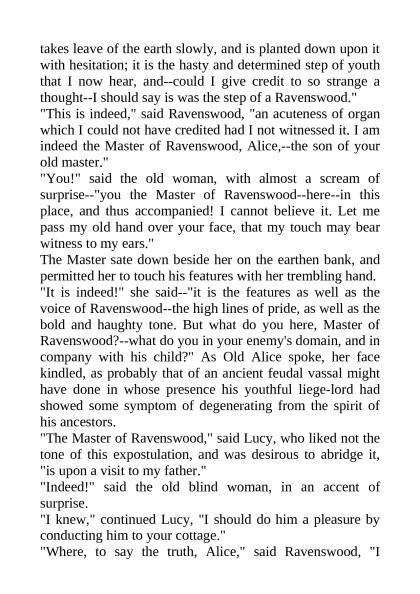 takes leave of the earth slowly, and is planted down upon it with hesitation; it is the hasty and determined step of youth that I now hear, and--could I give credit to so strange a thought--I should say is was the step of a Ravenswood."

"This is indeed," said Ravenswood, "an acuteness of organ which I could not have credited had I not witnessed it. I am indeed the Master of Ravenswood, Alice,--the son of your old master."

"You!" said the old woman, with almost a scream of surprise--"you the Master of Ravenswood--here--in this place, and thus accompanied! I cannot believe it. Let me pass my old hand over your face, that my touch may bear witness to my ears."

The Master sate down beside her on the earthen bank, and permitted her to touch his features with her trembling hand.

"It is indeed!" she said--"it is the features as well as the voice of Ravenswood--the high lines of pride, as well as the bold and haughty tone. But what do you here, Master of Ravenswood?--what do you in your enemy's domain, and in company with his child?" As Old Alice spoke, her face kindled, as probably that of an ancient feudal vassal might have done in whose presence his youthful liege-lord had showed some symptom of degenerating from the spirit of his ancestors.

"The Master of Ravenswood," said Lucy, who liked not the tone of this expostulation, and was desirous to abridge it, "is upon a visit to my father."

"Indeed!" said the old blind woman, in an accent of surprise.

"I knew," continued Lucy, "I should do him a pleasure by conducting him to your cottage."

"Where, to say the truth, Alice," said Ravenswood, "I